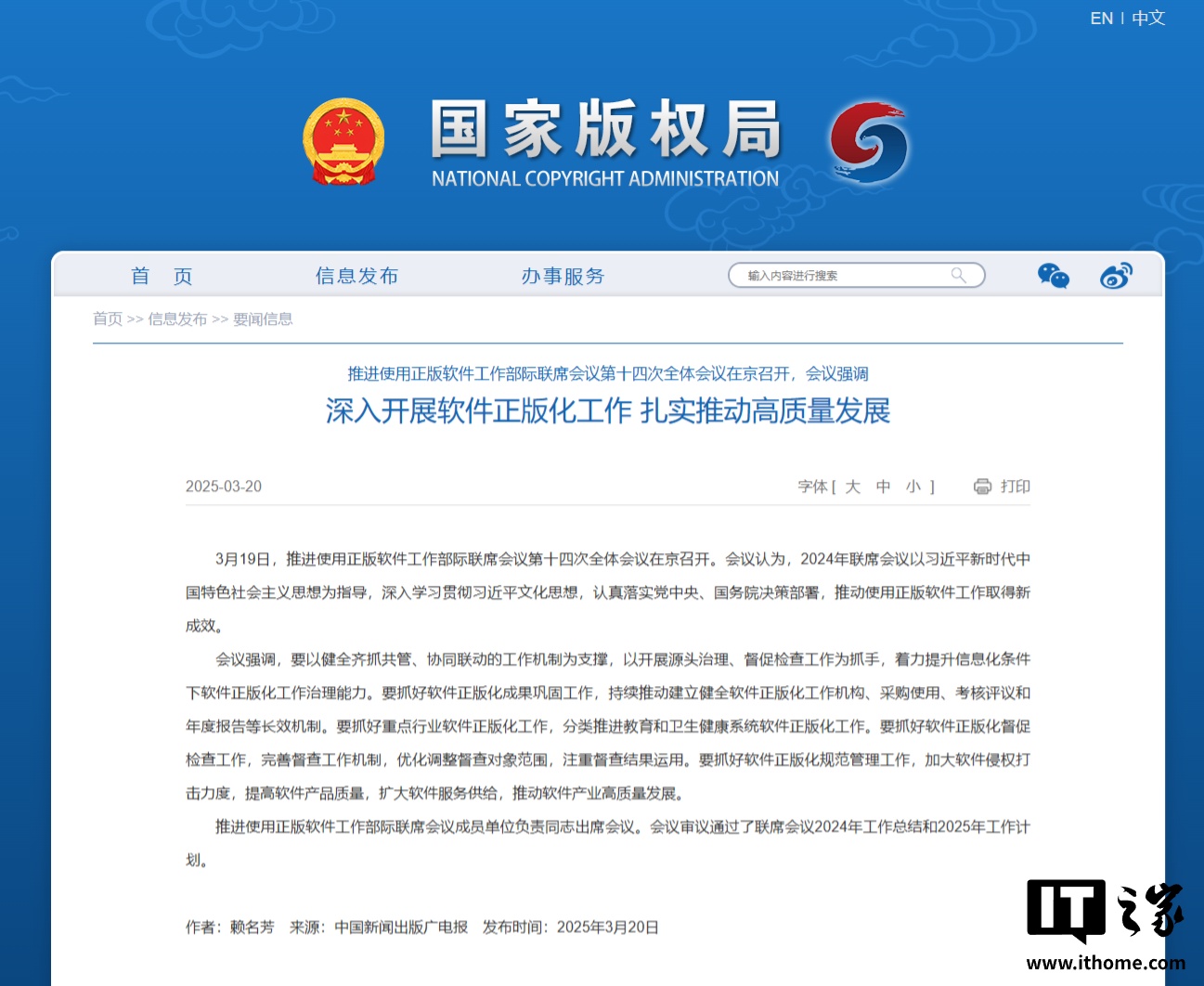 EN | 中文

国家版权局
NATIONAL COPYRIGHT ADMINISTRATION

首 页　信息发布　办事服务　输入内容进行搜索

首页 >> 信息发布 >> 要闻信息

推进使用正版软件工作部际联席会议第十四次全体会议在京召开，会议强调
深入开展软件正版化工作 扎实推动高质量发展

2025-03-20　字体 [ 大 中 小 ]　打印

3月19日，推进使用正版软件工作部际联席会议第十四次全体会议在京召开。会议认为，2024年联席会议以习近平新时代中国特色社会主义思想为指导，深入学习贯彻习近平文化思想，认真落实党中央、国务院决策部署，推动使用正版软件工作取得新成效。

会议强调，要以健全齐抓共管、协同联动的工作机制为支撑，以开展源头治理、督促检查工作为抓手，着力提升信息化条件下软件正版化工作治理能力。要抓好软件正版化成果巩固工作，持续推动建立健全软件正版化工作机构、采购使用、考核评议和年度报告等长效机制。要抓好重点行业软件正版化工作，分类推进教育和卫生健康系统软件正版化工作。要抓好软件正版化督促检查工作，完善督查工作机制，优化调整督查对象范围，注重督查结果运用。要抓好软件正版化规范管理工作，加大软件侵权打击力度，提高软件产品质量，扩大软件服务供给，推动软件产业高质量发展。

推进使用正版软件工作部际联席会议成员单位负责同志出席会议。会议审议通过了联席会议2024年工作总结和2025年工作计划。

作者：赖名芳　来源：中国新闻出版广电报　发布时间：2025年3月20日

IT之家
www.ithome.com